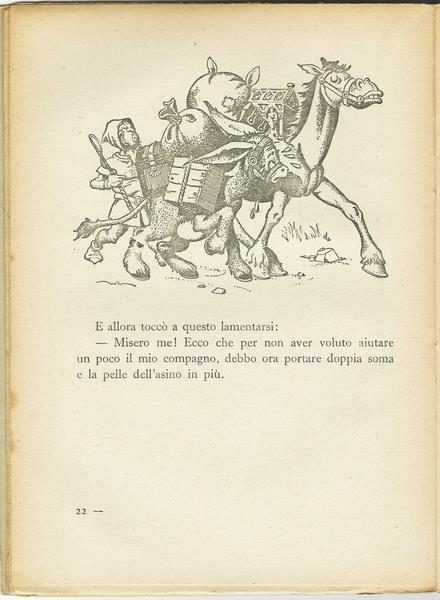 E allora toccò a questo lamentarsi:

— Misero me! Ecco che per non aver voluto aiutare un poco il mio compagno, debbo ora portare doppia soma e la pelle dell'asino in più.

22 —